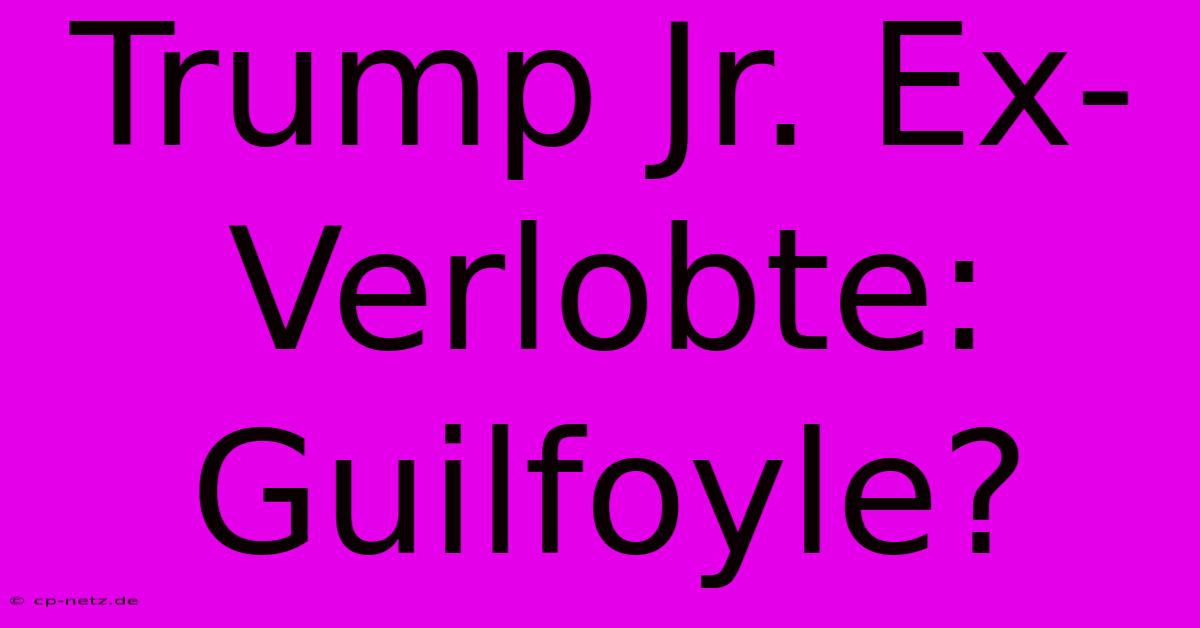 Trump Jr. Ex-Verlobte: Guilfoyle?

© cp-netz.de